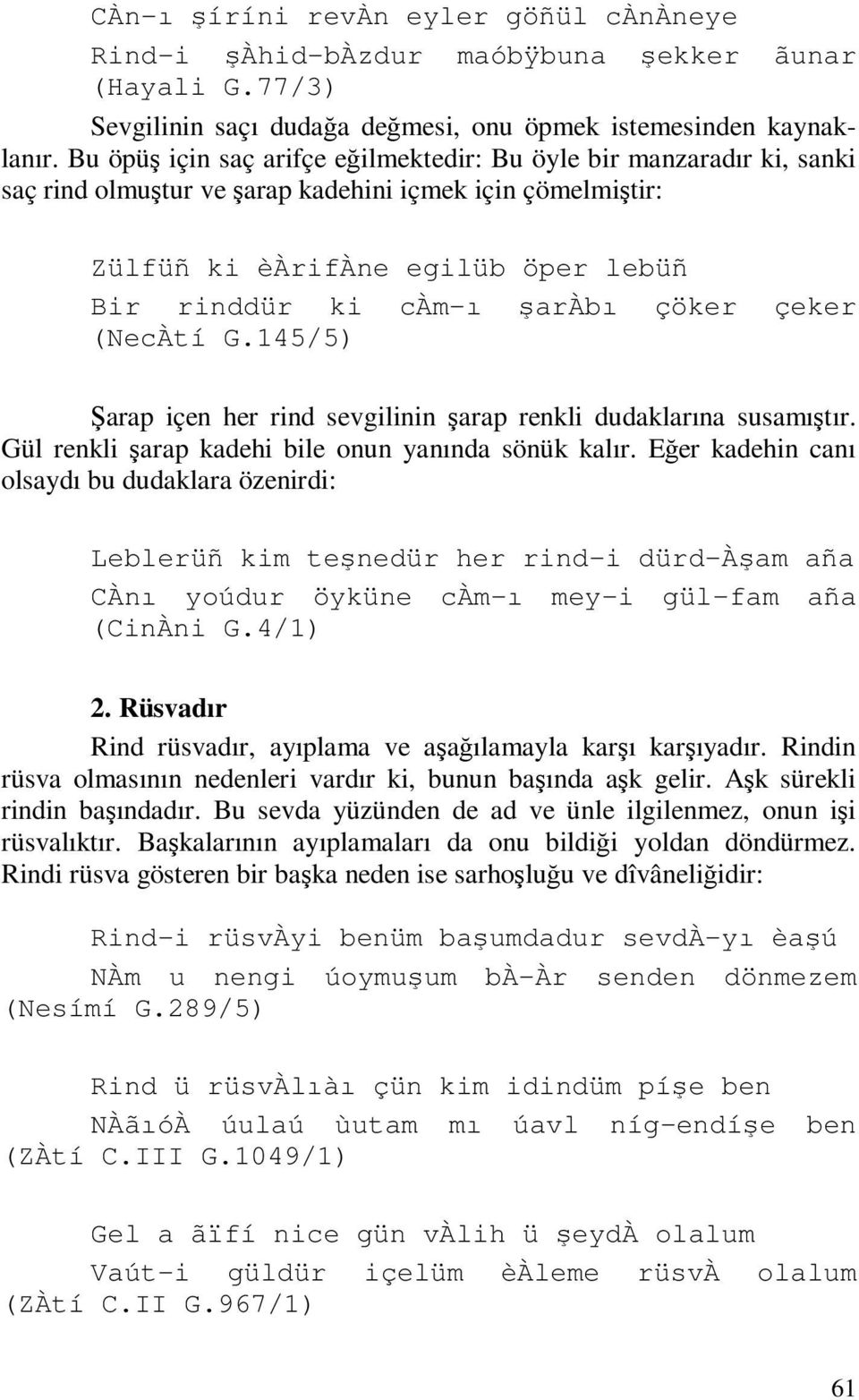 CÀn-ı şíríni revÀn eyler göñül cÀnÀneye
Rind-i şÀhid-bÀzdur maóbÿbuna şekker ãunar
(Hayali G.77/3)

Sevgilinin saçı dudağa değmesi, onu öpmek istemesinden kaynaklanır. Bu öpüş için saç arifçe eğilmektedir: Bu öyle bir manzaradır ki, sanki saç rind olmuştur ve şarap kadehini içmek için çömelmiştir:

Zülfüñ ki èÀrifÀne egilüb öper lebüñ
Bir rinddür ki cÀm-ı şarÀbı çöker çeker
(NecÀtí G.145/5)

Şarap içen her rind sevgilinin şarap renkli dudaklarına susamıştır. Gül renkli şarap kadehi bile onun yanında sönük kalır. Eğer kadehin canı olsaydı bu dudaklara özenirdi:

Leblerüñ kim teşnedür her rind-i dürd-Àşam aña
CÀnı yoúdur öyküne cÀm-ı mey-i gül-fam aña
(CinÀni G.4/1)

2. Rüsvadır

Rind rüsvadır, ayıplama ve aşağılamayla karşı karşıyadır. Rindin rüsva olmasının nedenleri vardır ki, bunun başında aşk gelir. Aşk sürekli rindin başındadır. Bu sevda yüzünden de ad ve ünle ilgilenmez, onun işi rüsvalıktır. Başkalarının ayıplamaları da onu bildiği yoldan döndürmez. Rindi rüsva gösteren bir başka neden ise sarhoşluğu ve dîvâneliğidir:

Rind-i rüsvÀyi benüm başumdadur sevdÀ-yı èaşú
NÀm u nengi úoymuşum bÀ-Àr senden dönmezem
(Nesímí G.289/5)

Rind ü rüsvÀlıàı çün kim idindüm píşe ben
NÀãıóÀ úulaú ùutam mı úavl níg-endíşe ben
(ZÀtí C.III G.1049/1)

Gel a ãïfí nice gün vÀlih ü şeydÀ olalum
Vaút-i güldür içelüm èÀleme rüsvÀ olalum
(ZÀtí C.II G.967/1)

61